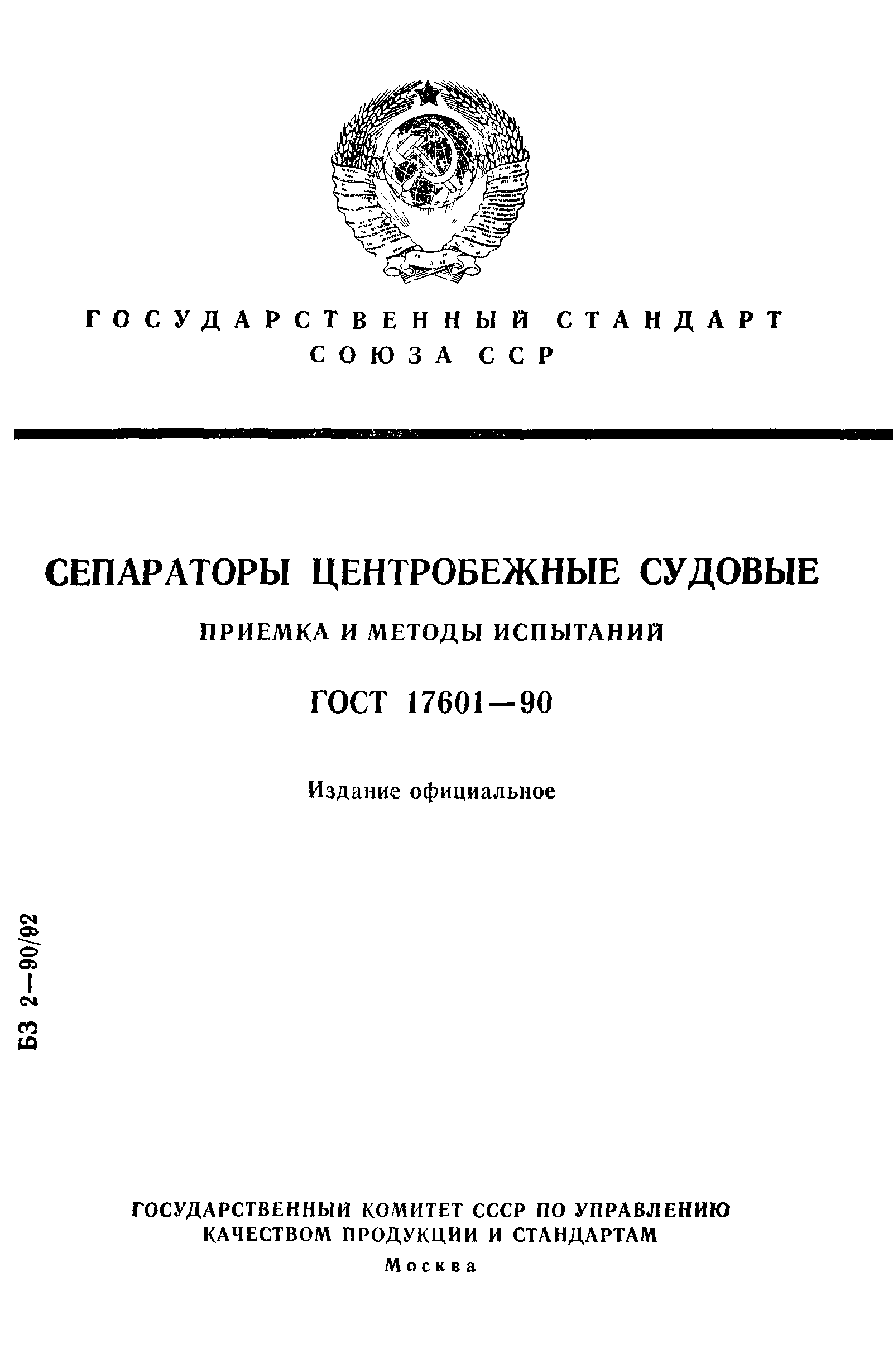 ГОСУДАРСТВЕННЫЙ СТАНДАРТ
СОЮЗА ССР

СЕПАРАТОРЫ ЦЕНТРОБЕЖНЫЕ СУДОВЫЕ

ПРИЕМКА И МЕТОДЫ ИСПЫТАНИЙ

ГОСТ 17601—90

Издание официальное

БЗ 2—90/92

ГОСУДАРСТВЕННЫЙ КОМИТЕТ СССР ПО УПРАВЛЕНИЮ КАЧЕСТВОМ ПРОДУКЦИИ И СТАНДАРТАМ
Москва